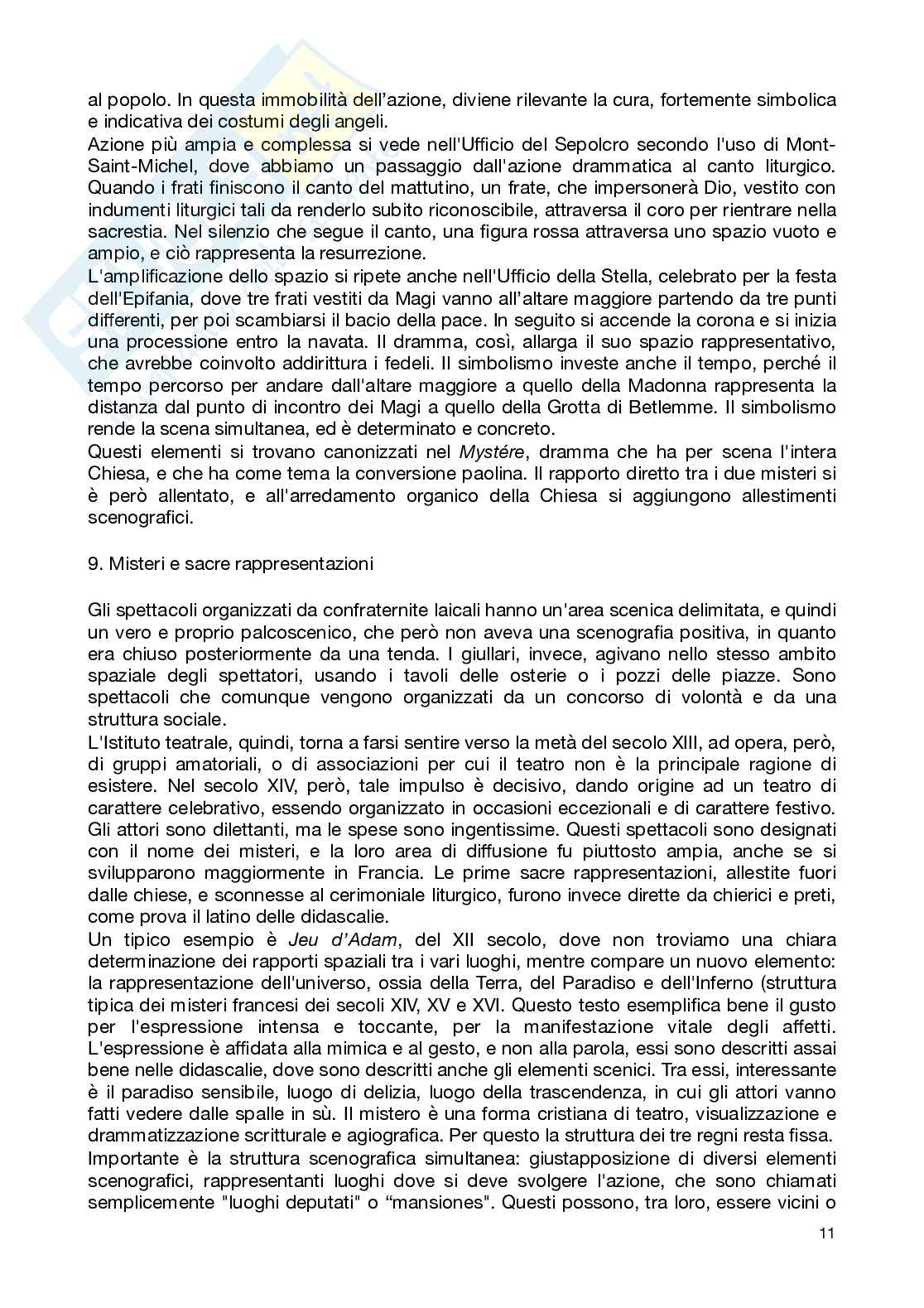 al popolo. In questa immobilità dell'azione, diviene rilevante la cura, fortemente simbolica e indicativa dei costumi degli angeli.
Azione più ampia e complessa si vede nell'Ufficio del Sepolcro secondo l'uso di Mont-Saint-Michel, dove abbiamo un passaggio dall'azione drammatica al canto liturgico. Quando i frati finiscono il canto del mattutino, un frate, che impersonerà Dio, vestito con indumenti liturgici tali da renderlo subito riconoscibile, attraversa il coro per rientrare nella sacrestia. Nel silenzio che segue il canto, una figura rossa attraversa uno spazio vuoto e ampio, e ciò rappresenta la resurrezione.
L'amplificazione dello spazio si ripete anche nell'Ufficio della Stella, celebrato per la festa dell'Epifania, dove tre frati vestiti da Magi vanno all'altare maggiore partendo da tre punti differenti, per poi scambiarsi il bacio della pace. In seguito si accende la corona e si inizia una processione entro la navata. Il dramma, così, allarga il suo spazio rappresentativo, che avrebbe coinvolto addirittura i fedeli. Il simbolismo investe anche il tempo, perché il tempo percorso per andare dall'altare maggiore a quello della Madonna rappresenta la distanza dal punto di incontro dei Magi a quello della Grotta di Betlemme. Il simbolismo rende la scena simultanea, ed è determinato e concreto.
Questi elementi si trovano canonizzati nel Mystére, dramma che ha per scena l'intera Chiesa, e che ha come tema la conversione paolina. Il rapporto diretto tra i due misteri si è però allentato, e all'arredamento organico della Chiesa si aggiungono allestimenti scenografici.

9. Misteri e sacre rappresentazioni

Gli spettacoli organizzati da confraternite laicali hanno un'area scenica delimitata, e quindi un vero e proprio palcoscenico, che però non aveva una scenografia positiva, in quanto era chiuso posteriormente da una tenda. I giullari, invece, agivano nello stesso ambito spaziale degli spettatori, usando i tavoli delle osterie o i pozzi delle piazze. Sono spettacoli che comunque vengono organizzati da un concorso di volontà e da una struttura sociale.
L'Istituto teatrale, quindi, torna a farsi sentire verso la metà del secolo XIII, ad opera, però, di gruppi amatoriali, o di associazioni per cui il teatro non è la principale ragione di esistere. Nel secolo XIV, però, tale impulso è decisivo, dando origine ad un teatro di carattere celebrativo, essendo organizzato in occasioni eccezionali e di carattere festivo. Gli attori sono dilettanti, ma le spese sono ingentissime. Questi spettacoli sono designati con il nome dei misteri, e la loro area di diffusione fu piuttosto ampia, anche se si svilupparono maggiormente in Francia. Le prime sacre rappresentazioni, allestite fuori dalle chiese, e sconnesse al cerimoniale liturgico, furono invece dirette da chierici e preti, come prova il latino delle didascalie.
Un tipico esempio è Jeu d'Adam, del XII secolo, dove non troviamo una chiara determinazione dei rapporti spaziali tra i vari luoghi, mentre compare un nuovo elemento: la rappresentazione dell'universo, ossia della Terra, del Paradiso e dell'Inferno (struttura tipica dei misteri francesi dei secoli XIV, XV e XVI. Questo testo esemplifica bene il gusto per l'espressione intensa e toccante, per la manifestazione vitale degli affetti. L'espressione è affidata alla mimica e al gesto, e non alla parola, essi sono descritti assai bene nelle didascalie, dove sono descritti anche gli elementi scenici. Tra essi, interessante è il paradiso sensibile, luogo di delizia, luogo della trascendenza, in cui gli attori vanno fatti vedere dalle spalle in sù. Il mistero è una forma cristiana di teatro, visualizzazione e drammatizzazione scritturale e agiografica. Per questo la struttura dei tre regni resta fissa.
Importante è la struttura scenografica simultanea: giustapposizione di diversi elementi scenografici, rappresentanti luoghi dove si deve svolgere l'azione, che sono chiamati semplicemente "luoghi deputati" o "mansiones". Questi possono, tra loro, essere vicini o

11